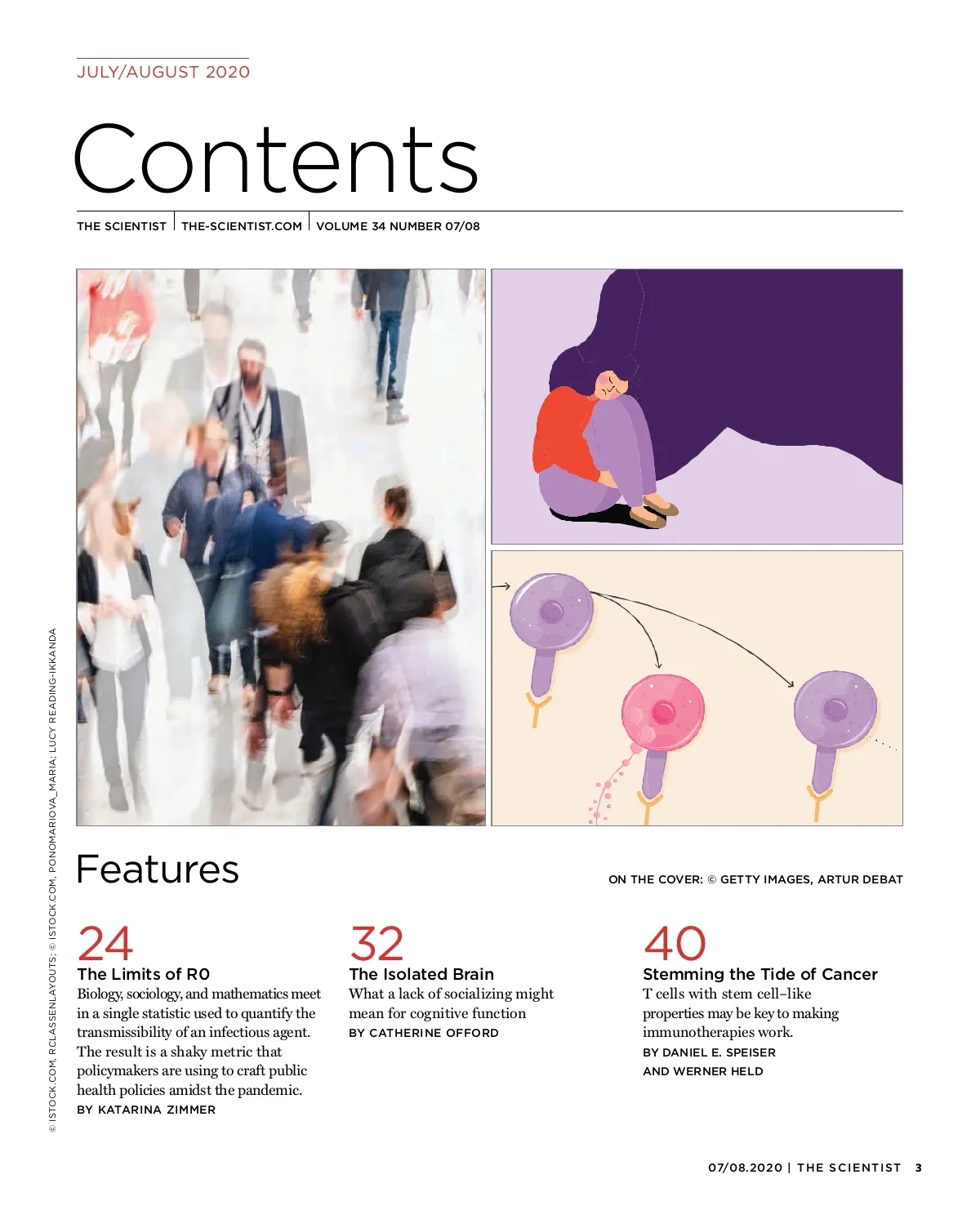 JULY/AUGUST 2020

Contents

THE SCIENTIST | THE-SCIENTIST.COM | VOLUME 34 NUMBER 07/08

© ISTOCK.COM, RCLASSENLAYOUTS; © ISTOCK.COM, PONOMARIOVA_MARIA; LUCY READING-IKKANDA

Features

ON THE COVER: © GETTY IMAGES, ARTUR DEBAT

24
The Limits of R0
Biology, sociology, and mathematics meet in a single statistic used to quantify the transmissibility of an infectious agent. The result is a shaky metric that policymakers are using to craft public health policies amidst the pandemic.
BY KATARINA ZIMMER

32
The Isolated Brain
What a lack of socializing might mean for cognitive function
BY CATHERINE OFFORD

40
Stemming the Tide of Cancer
T cells with stem cell–like properties may be key to making immunotherapies work.
BY DANIEL E. SPEISER AND WERNER HELD

07/08.2020 | THE SCIENTIST 3